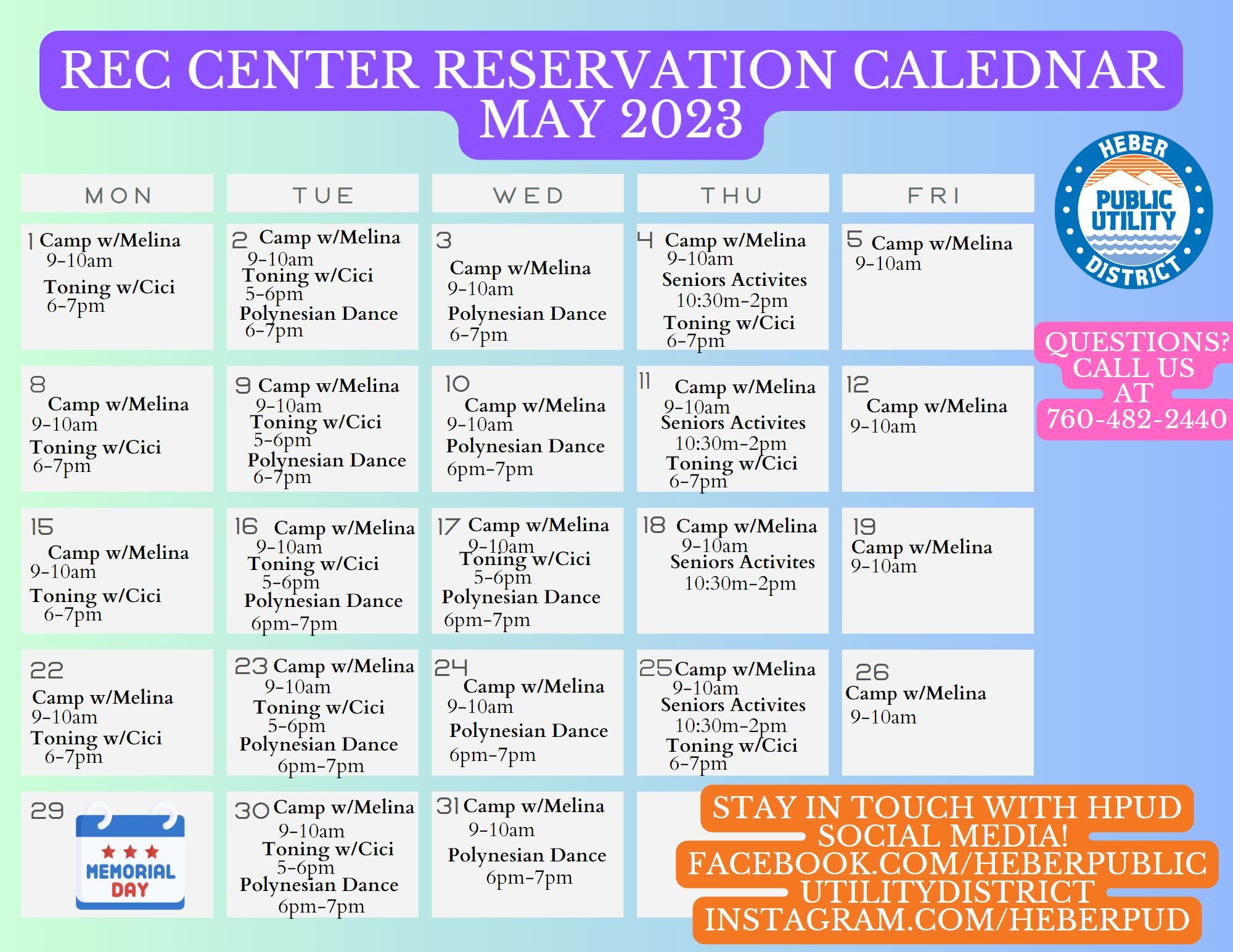 REC CENTER RESERVATION CALEDNAR
MAY 2023

HEBER PUBLIC UTILITY DISTRICT

| MON | TUE | WED | THU | FRI |
|---|---|---|---|---|
| 1 Camp w/Melina 9-10am Toning w/Cici 6-7pm | 2 Camp w/Melina 9-10am Toning w/Cici 5-6pm Polynesian Dance 6-7pm | 3 Camp w/Melina 9-10am Polynesian Dance 6-7pm | 4 Camp w/Melina 9-10am Seniors Activites 10:30m-2pm Toning w/Cici 6-7pm | 5 Camp w/Melina 9-10am |
| 8 Camp w/Melina 9-10am Toning w/Cici 6-7pm | 9 Camp w/Melina 9-10am Toning w/Cici 5-6pm Polynesian Dance 6-7pm | 10 Camp w/Melina 9-10am Polynesian Dance 6pm-7pm | 11 Camp w/Melina 9-10am Seniors Activites 10:30m-2pm Toning w/Cici 6-7pm | 12 Camp w/Melina 9-10am |
| 15 Camp w/Melina 9-10am Toning w/Cici 6-7pm | 16 Camp w/Melina 9-10am Toning w/Cici 5-6pm Polynesian Dance 6pm-7pm | 17 Camp w/Melina 9-10am Toning w/Cici 5-6pm Polynesian Dance 6pm-7pm | 18 Camp w/Melina 9-10am Seniors Activites 10:30m-2pm | 19 Camp w/Melina 9-10am |
| 22 Camp w/Melina 9-10am Toning w/Cici 6-7pm | 23 Camp w/Melina 9-10am Toning w/Cici 5-6pm Polynesian Dance 6pm-7pm | 24 Camp w/Melina 9-10am Polynesian Dance 6pm-7pm | 25 Camp w/Melina 9-10am Seniors Activites 10:30m-2pm Toning w/Cici 6-7pm | 26 Camp w/Melina 9-10am |
| 29 MEMORIAL DAY | 30 Camp w/Melina 9-10am Toning w/Cici 5-6pm Polynesian Dance 6pm-7pm | 31 Camp w/Melina 9-10am Polynesian Dance 6pm-7pm | | |

QUESTIONS? CALL US AT 760-482-2440

STAY IN TOUCH WITH HPUD SOCIAL MEDIA!
FACEBOOK.COM/HEBERPUBLIC UTILITYDISTRICT
INSTAGRAM.COM/HEBERPUD